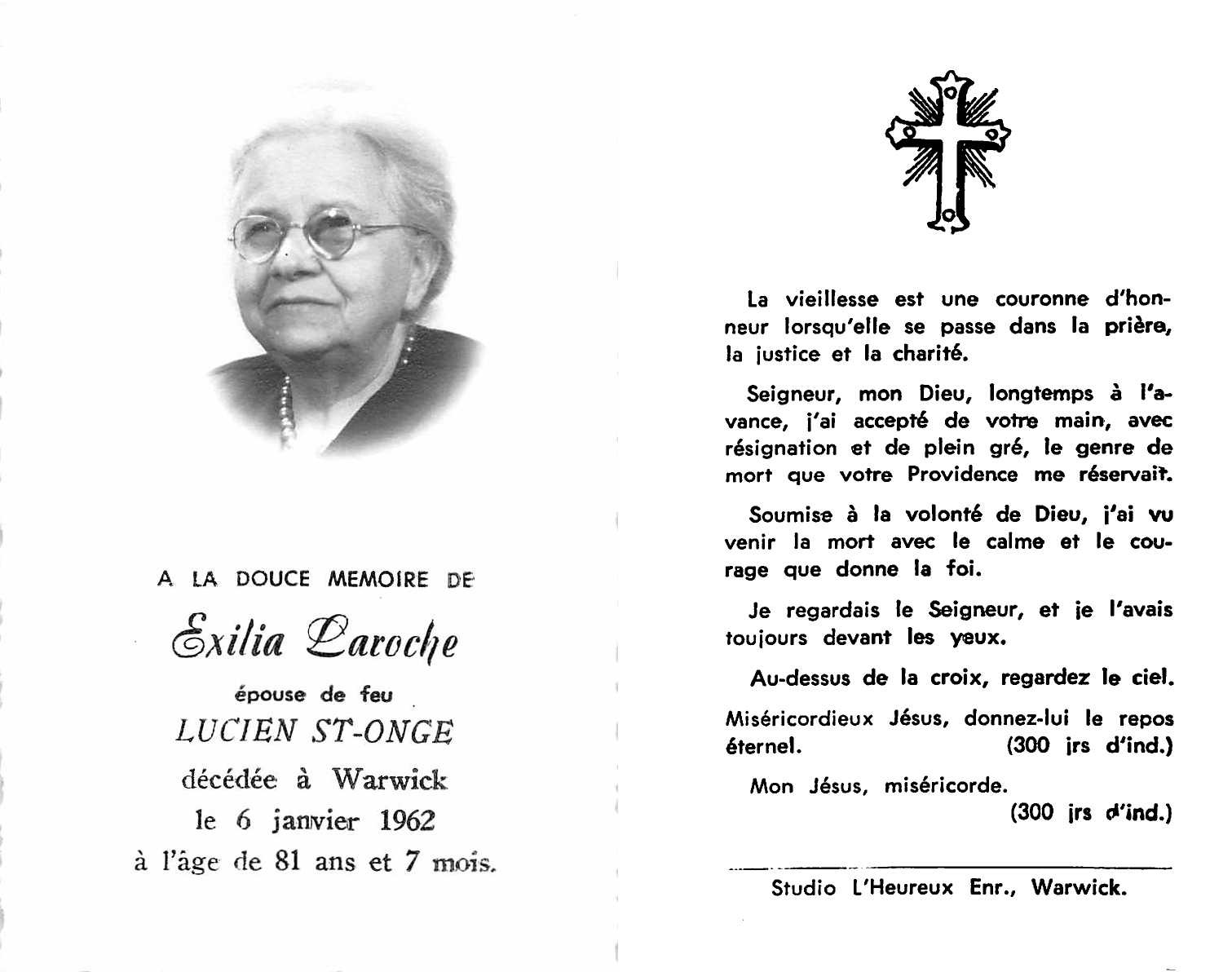 A LA DOUCE MEMOIRE DE

Exilia Laroche

épouse de feu

LUCIEN ST-ONGE

décédée à Warwick

le 6 janvier 1962

à l'âge de 81 ans et 7 mois.

La vieillesse est une couronne d'honneur lorsqu'elle se passe dans la prière, la justice et la charité.

Seigneur, mon Dieu, longtemps à l'avance, j'ai accepté de votre main, avec résignation et de plein gré, le genre de mort que votre Providence me réservait.

Soumise à la volonté de Dieu, j'ai vu venir la mort avec le calme et le courage que donne la foi.

Je regardais le Seigneur, et je l'avais toujours devant les yeux.

Au-dessus de la croix, regardez le ciel.

Miséricordieux Jésus, donnez-lui le repos éternel. (300 jrs d'ind.)

Mon Jésus, miséricorde.
(300 jrs d'ind.)

Studio L'Heureux Enr., Warwick.